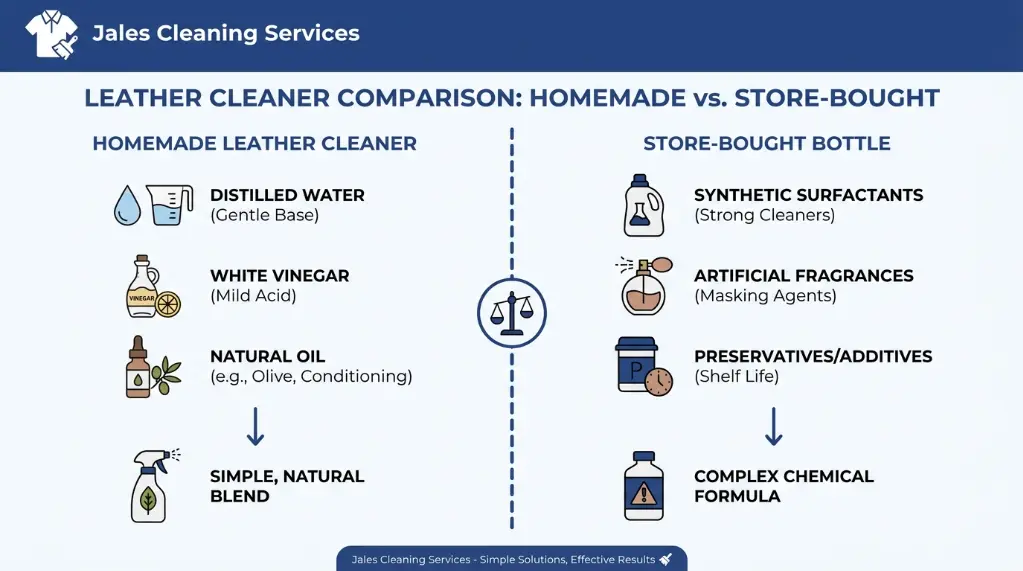 Jales Cleaning Services

LEATHER CLEANER COMPARISON: HOMEMADE vs. STORE-BOUGHT

HOMEMADE LEATHER CLEANER

DISTILLED WATER
(Gentle Base)

VINEGAR

WHITE VINEGAR
(Mild Acid)

NATURAL OIL
(e.g., Olive, Conditioning)

SIMPLE, NATURAL BLEND

STORE-BOUGHT BOTTLE

SYNTHETIC SURFACTANTS
(Strong Cleaners)

ARTIFICIAL FRAGRANCES
(Masking Agents)

P

PRESERVATIVES/ADDITIVES
(Shelf Life)

COMPLEX CHEMICAL FORMULA

Jales Cleaning Services - Simple Solutions, Effective Results